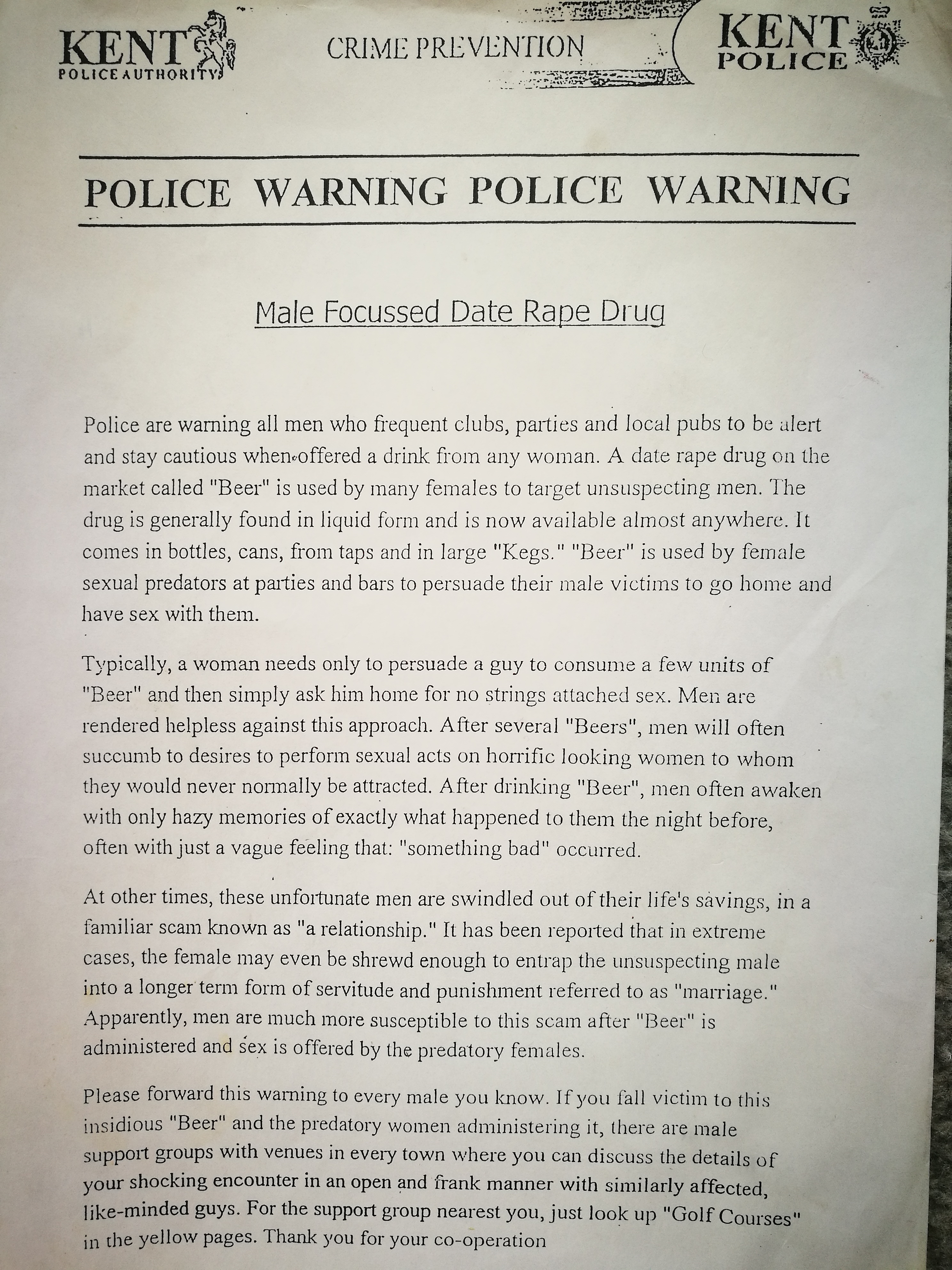 KENT
POLICE AUTHORITY

CRIME PREVENTION

KENT
POLICE

POLICE WARNING POLICE WARNING

Male Focussed Date Rape Drug

Police are warning all men who frequent clubs, parties and local pubs to be alert and stay cautious when offered a drink from any woman. A date rape drug on the market called "Beer" is used by many females to target unsuspecting men. The drug is generally found in liquid form and is now available almost anywhere. It comes in bottles, cans, from taps and in large "Kegs." "Beer" is used by female sexual predators at parties and bars to persuade their male victims to go home and have sex with them.

Typically, a woman needs only to persuade a guy to consume a few units of "Beer" and then simply ask him home for no strings attached sex. Men are rendered helpless against this approach. After several "Beers", men will often succumb to desires to perform sexual acts on horrific looking women to whom they would never normally be attracted. After drinking "Beer", men often awaken with only hazy memories of exactly what happened to them the night before, often with just a vague feeling that: "something bad" occurred.

At other times, these unfortunate men are swindled out of their life's savings, in a familiar scam known as "a relationship." It has been reported that in extreme cases, the female may even be shrewd enough to entrap the unsuspecting male into a longer term form of servitude and punishment referred to as "marriage." Apparently, men are much more susceptible to this scam after "Beer" is administered and sex is offered by the predatory females.

Please forward this warning to every male you know. If you fall victim to this insidious "Beer" and the predatory women administering it, there are male support groups with venues in every town where you can discuss the details of your shocking encounter in an open and frank manner with similarly affected, like-minded guys. For the support group nearest you, just look up "Golf Courses" in the yellow pages. Thank you for your co-operation